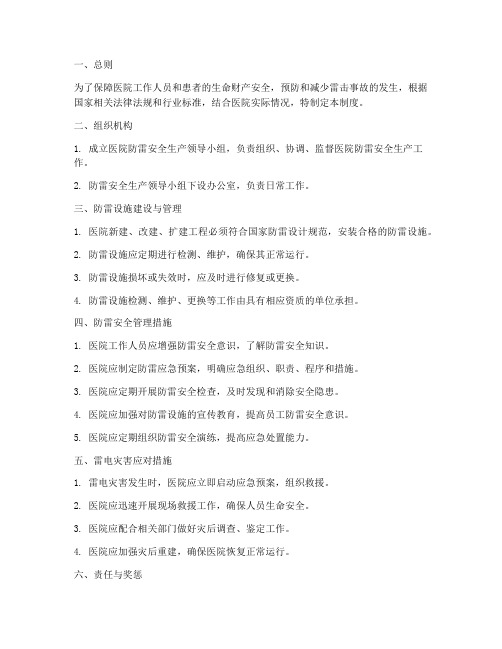 一、总则

为了保障医院工作人员和患者的生命财产安全，预防和减少雷击事故的发生，根据国家相关法律法规和行业标准，结合医院实际情况，特制定本制度。

二、组织机构

1. 成立医院防雷安全生产领导小组，负责组织、协调、监督医院防雷安全生产工作。

2. 防雷安全生产领导小组下设办公室，负责日常工作。

三、防雷设施建设与管理

1. 医院新建、改建、扩建工程必须符合国家防雷设计规范，安装合格的防雷设施。

2. 防雷设施应定期进行检测、维护，确保其正常运行。

3. 防雷设施损坏或失效时，应及时进行修复或更换。

4. 防雷设施检测、维护、更换等工作由具有相应资质的单位承担。

四、防雷安全管理措施

1. 医院工作人员应增强防雷安全意识，了解防雷安全知识。

2. 医院应制定防雷应急预案，明确应急组织、职责、程序和措施。

3. 医院应定期开展防雷安全检查，及时发现和消除安全隐患。

4. 医院应加强对防雷设施的宣传教育，提高员工防雷安全意识。

5. 医院应定期组织防雷安全演练，提高应急处置能力。

五、雷电灾害应对措施

1. 雷电灾害发生时，医院应立即启动应急预案，组织救援。

2. 医院应迅速开展现场救援工作，确保人员生命安全。

3. 医院应配合相关部门做好灾后调查、鉴定工作。

4. 医院应加强灾后重建，确保医院恢复正常运行。

六、责任与奖惩